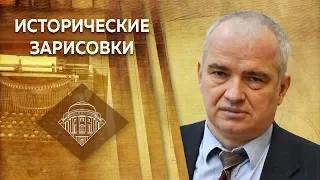 ИСТОРИЧЕСКИЕ
ЗАРИСОВКИ